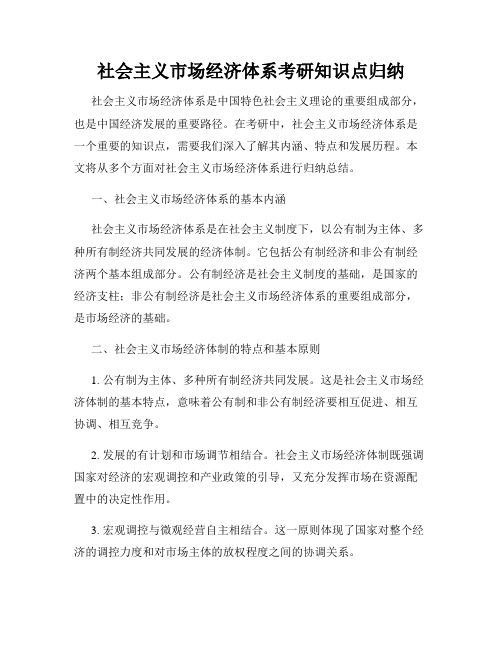 社会主义市场经济体系考研知识点归纳

社会主义市场经济体系是中国特色社会主义理论的重要组成部分，也是中国经济发展的重要路径。在考研中，社会主义市场经济体系是一个重要的知识点，需要我们深入了解其内涵、特点和发展历程。本文将从多个方面对社会主义市场经济体系进行归纳总结。

一、社会主义市场经济体系的基本内涵

社会主义市场经济体系是在社会主义制度下，以公有制为主体、多种所有制经济共同发展的经济体制。它包括公有制经济和非公有制经济两个基本组成部分。公有制经济是社会主义制度的基础，是国家的经济支柱；非公有制经济是社会主义市场经济体系的重要组成部分，是市场经济的基础。

二、社会主义市场经济体制的特点和基本原则

1. 公有制为主体、多种所有制经济共同发展。这是社会主义市场经济体制的基本特点，意味着公有制和非公有制经济要相互促进、相互协调、相互竞争。

2. 发展的有计划和市场调节相结合。社会主义市场经济体制既强调国家对经济的宏观调控和产业政策的引导，又充分发挥市场在资源配置中的决定性作用。

3. 宏观调控与微观经营自主相结合。这一原则体现了国家对整个经济的调控力度和对市场主体的放权程度之间的协调关系。